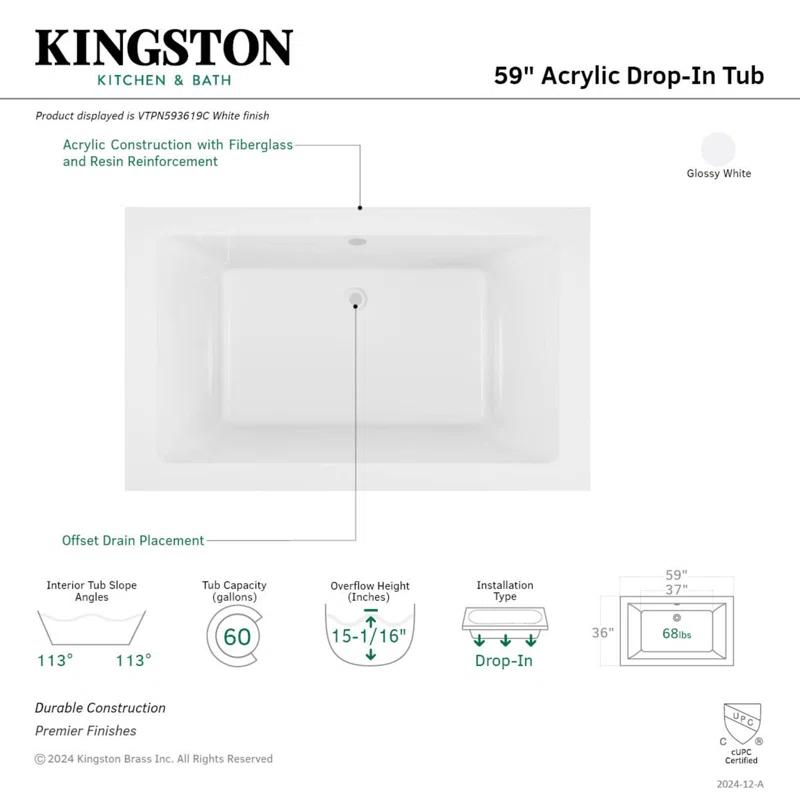 KINGSTON
KITCHEN & BATH

59" Acrylic Drop-In Tub

Product displayed is VTPN593619C White finish

Acrylic Construction with Fiberglass and Resin Reinforcement

Glossy White

Offset Drain Placement

Interior Tub Slope Angles
113° 113°

Tub Capacity (gallons)
60

Overflow Height (Inches)
15-1/16"

Installation Type
Drop-In

59"
37"
36"
68lbs

Durable Construction
Premier Finishes

© 2024 Kingston Brass Inc. All Rights Reserved

UPC
C ®
cUPC Certified

2024-12-A